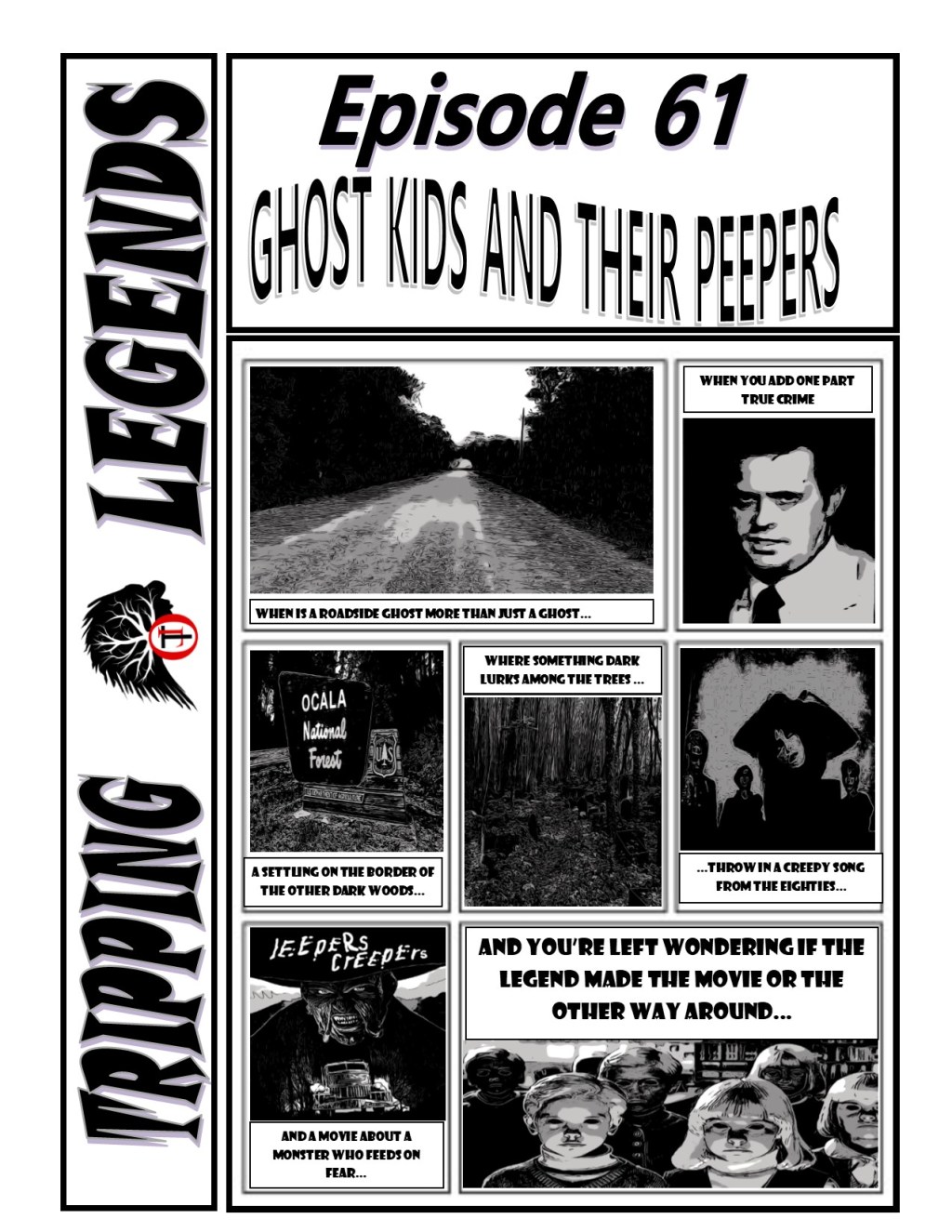 TRIPPING LEGENDS

Episode 61

GHOST KIDS AND THEIR PEEPERS

WHEN IS A ROADSIDE GHOST MORE THAN JUST A GHOST...

WHEN YOU ADD ONE PART TRUE CRIME

OCALA National Forest

A SETTLING ON THE BORDER OF THE OTHER DARK WOODS...

WHERE SOMETHING DARK LURKS AMONG THE TREES ...

...THROW IN A CREEPY SONG FROM THE EIGHTIES...

JEEPERS CREEPERS

AND A MOVIE ABOUT A MONSTER WHO FEEDS ON FEAR...

AND YOU'RE LEFT WONDERING IF THE LEGEND MADE THE MOVIE OR THE OTHER WAY AROUND...